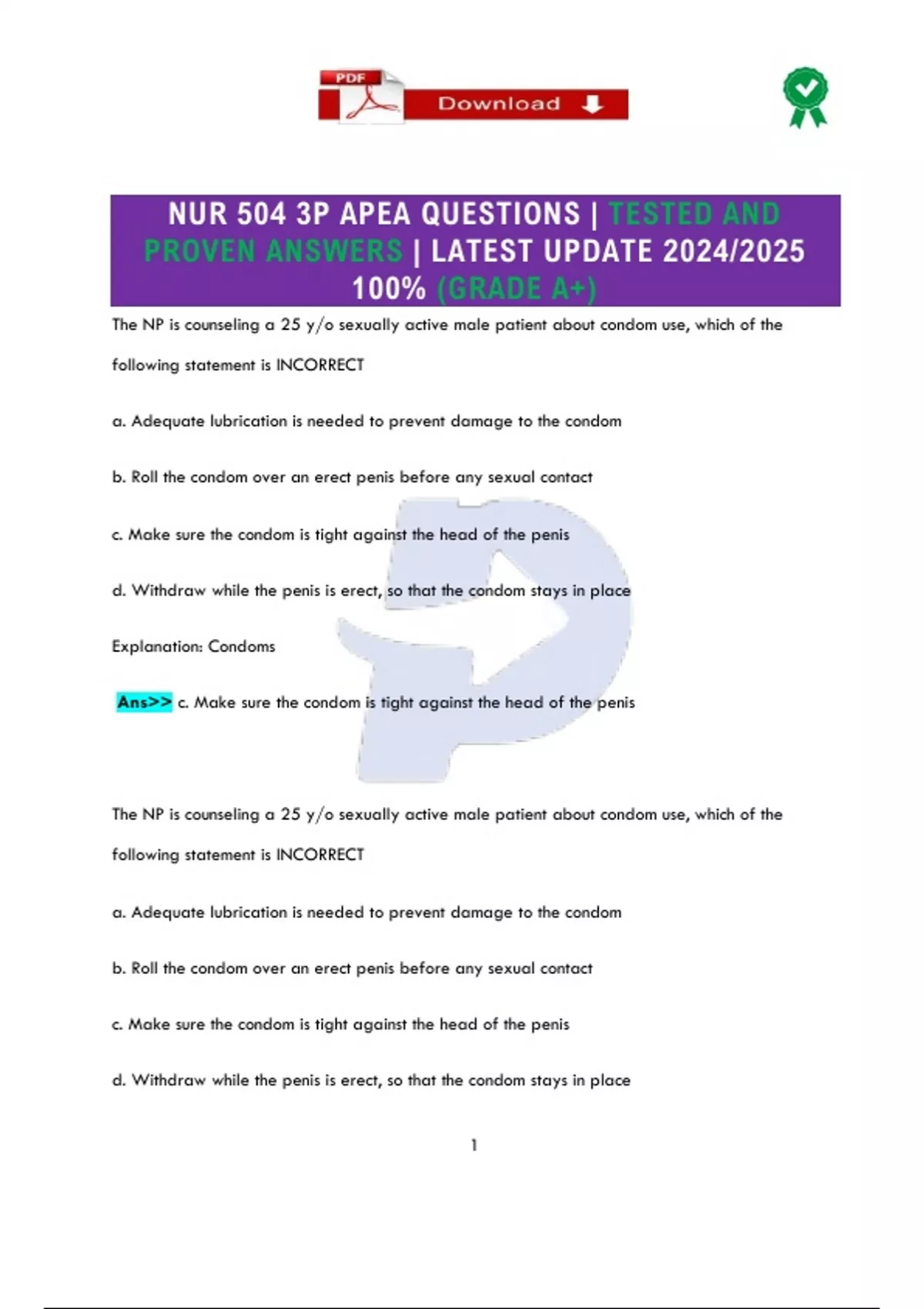 PDF

Download

NUR 504 3P APEA QUESTIONS | TESTED AND PROVEN ANSWERS | LATEST UPDATE 2024/2025 100% (GRADE A+)

The NP is counseling a 25 y/o sexually active male patient about condom use, which of the following statement is INCORRECT

a. Adequate lubrication is needed to prevent damage to the condom

b. Roll the condom over an erect penis before any sexual contact

c. Make sure the condom is tight against the head of the penis

d. Withdraw while the penis is erect, so that the condom stays in place

Explanation: Condoms

Ans>> c. Make sure the condom is tight against the head of the penis

The NP is counseling a 25 y/o sexually active male patient about condom use, which of the following statement is INCORRECT

a. Adequate lubrication is needed to prevent damage to the condom

b. Roll the condom over an erect penis before any sexual contact

c. Make sure the condom is tight against the head of the penis

d. Withdraw while the penis is erect, so that the condom stays in place

1